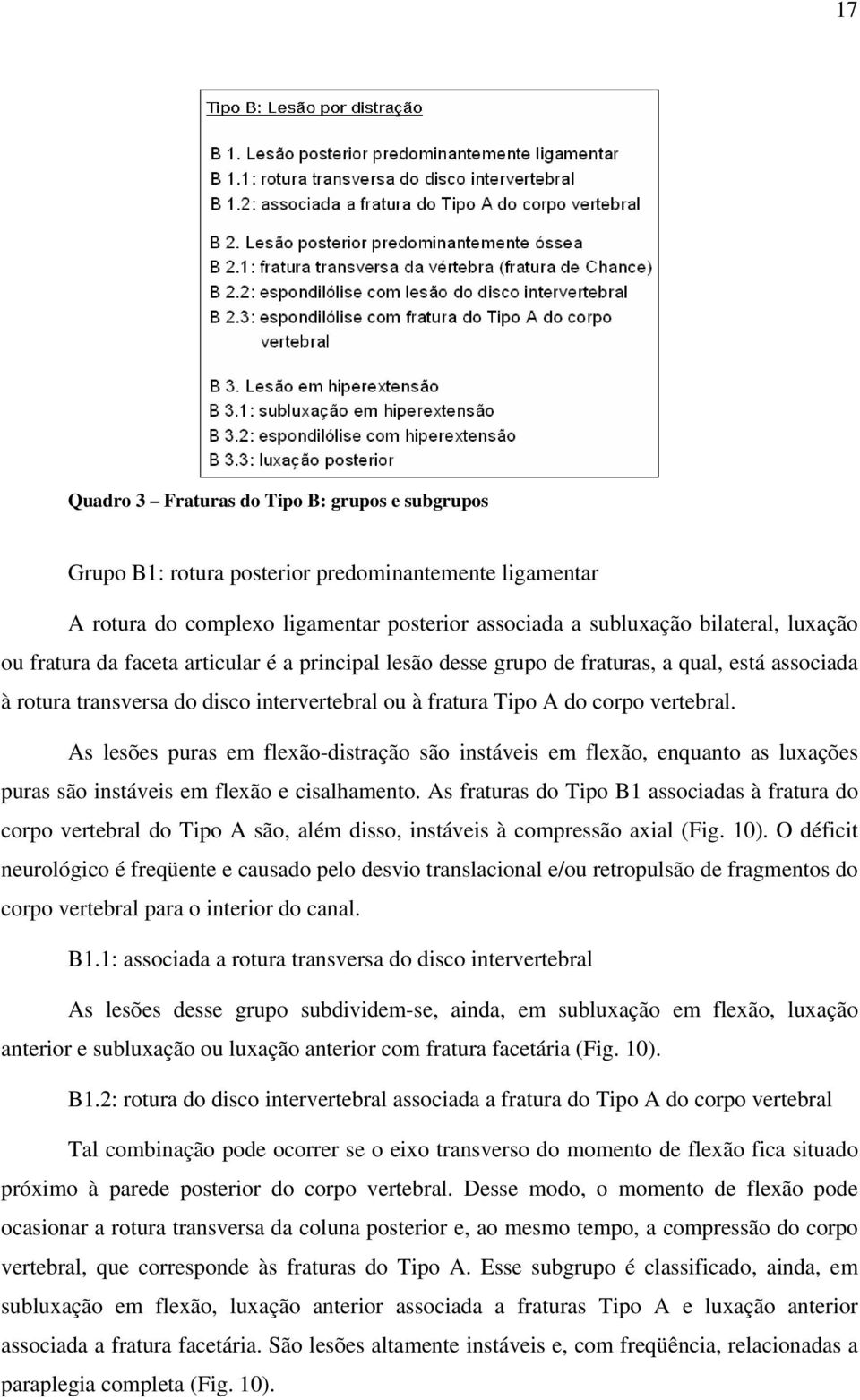 17

Tipo B: Lesão por distração

B 1. Lesão posterior predominantemente ligamentar
B 1.1: rotura transversa do disco intervertebral
B 1.2: associada a fratura do Tipo A do corpo vertebral

B 2. Lesão posterior predominantemente óssea
B 2.1: fratura transversa da vértebra (fratura de Chance)
B 2.2: espondilólise com lesão do disco intervertebral
B 2.3: espondilólise com fratura do Tipo A do corpo vertebral

B 3. Lesão em hiperextensão
B 3.1: subluxação em hiperextensão
B 3.2: espondilólise com hiperextensão
B 3.3: luxação posterior

Quadro 3 – Fraturas do Tipo B: grupos e subgrupos

Grupo B1: rotura posterior predominantemente ligamentar

A rotura do complexo ligamentar posterior associada a subluxação bilateral, luxação ou fratura da faceta articular é a principal lesão desse grupo de fraturas, a qual, está associada à rotura transversa do disco intervertebral ou à fratura Tipo A do corpo vertebral.

As lesões puras em flexão-distração são instáveis em flexão, enquanto as luxações puras são instáveis em flexão e cisalhamento. As fraturas do Tipo B1 associadas à fratura do corpo vertebral do Tipo A são, além disso, instáveis à compressão axial (Fig. 10). O déficit neurológico é freqüente e causado pelo desvio translacional e/ou retropulsão de fragmentos do corpo vertebral para o interior do canal.

B1.1: associada a rotura transversa do disco intervertebral

As lesões desse grupo subdividem-se, ainda, em subluxação em flexão, luxação anterior e subluxação ou luxação anterior com fratura facetária (Fig. 10).

B1.2: rotura do disco intervertebral associada a fratura do Tipo A do corpo vertebral

Tal combinação pode ocorrer se o eixo transverso do momento de flexão fica situado próximo à parede posterior do corpo vertebral. Desse modo, o momento de flexão pode ocasionar a rotura transversa da coluna posterior e, ao mesmo tempo, a compressão do corpo vertebral, que corresponde às fraturas do Tipo A. Esse subgrupo é classificado, ainda, em subluxação em flexão, luxação anterior associada a fraturas Tipo A e luxação anterior associada a fratura facetária. São lesões altamente instáveis e, com freqüência, relacionadas a paraplegia completa (Fig. 10).